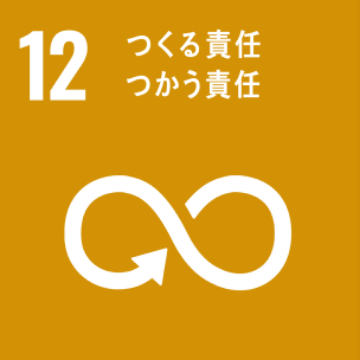 12 つくる責任
つかう責任